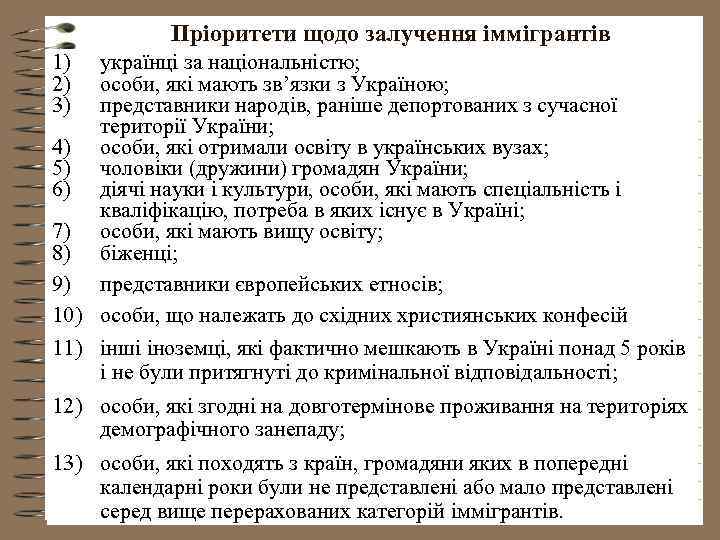 Пріоритети щодо залучення іммігрантів

1) українці за національністю;
2) особи, які мають зв’язки з Україною;
3) представники народів, раніше депортованих з сучасної території України;
4) особи, які отримали освіту в українських вузах;
5) чоловіки (дружини) громадян України;
6) діячі науки і культури, особи, які мають спеціальність і кваліфікацію, потреба в яких існує в Україні;
7) особи, які мають вищу освіту;
8) біженці;
9) представники європейських етносів;
10) особи, що належать до східних християнських конфесій
11) інші іноземці, які фактично мешкають в Україні понад 5 років і не були притягнуті до кримінальної відповідальності;
12) особи, які згодні на довготермінове проживання на територіях демографічного занепаду;
13) особи, які походять з країн, громадяни яких в попередні календарні роки були не представлені або мало представлені серед вище перерахованих категорій іммігрантів.